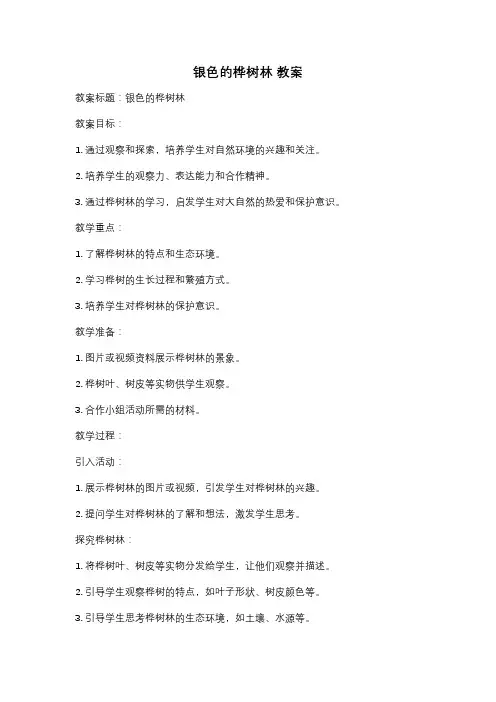 银色的桦树林 教案

教案标题：银色的桦树林

教案目标：

1. 通过观察和探索，培养学生对自然环境的兴趣和关注。

2. 培养学生的观察力、表达能力和合作精神。

3. 通过桦树林的学习，启发学生对大自然的热爱和保护意识。

教学重点：

1. 了解桦树林的特点和生态环境。

2. 学习桦树的生长过程和繁殖方式。

3. 培养学生对桦树林的保护意识。

教学准备：

1. 图片或视频资料展示桦树林的景象。

2. 桦树叶、树皮等实物供学生观察。

3. 合作小组活动所需的材料。

教学过程：

引入活动：

1. 展示桦树林的图片或视频，引发学生对桦树林的兴趣。

2. 提问学生对桦树林的了解和想法，激发学生思考。

探究桦树林：

1. 将桦树叶、树皮等实物分发给学生，让他们观察并描述。

2. 引导学生观察桦树的特点，如叶子形状、树皮颜色等。

3. 引导学生思考桦树林的生态环境，如土壤、水源等。